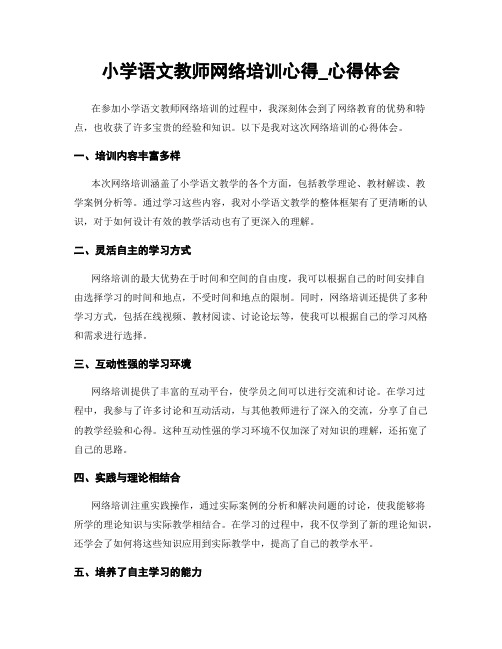 小学语文教师网络培训心得_心得体会

在参加小学语文教师网络培训的过程中，我深刻体会到了网络教育的优势和特点，也收获了许多宝贵的经验和知识。以下是我对这次网络培训的心得体会。

一、培训内容丰富多样

本次网络培训涵盖了小学语文教学的各个方面，包括教学理论、教材解读、教学案例分析等。通过学习这些内容，我对小学语文教学的整体框架有了更清晰的认识，对于如何设计有效的教学活动也有了更深入的理解。

二、灵活自主的学习方式

网络培训的最大优势在于时间和空间的自由度，我可以根据自己的时间安排自由选择学习的时间和地点，不受时间和地点的限制。同时，网络培训还提供了多种学习方式，包括在线视频、教材阅读、讨论论坛等，使我可以根据自己的学习风格和需求进行选择。

三、互动性强的学习环境

网络培训提供了丰富的互动平台，使学员之间可以进行交流和讨论。在学习过程中，我参与了许多讨论和互动活动，与其他教师进行了深入的交流，分享了自己的教学经验和心得。这种互动性强的学习环境不仅加深了对知识的理解，还拓宽了自己的思路。

四、实践与理论相结合

网络培训注重实践操作，通过实际案例的分析和解决问题的讨论，使我能够将所学的理论知识与实际教学相结合。在学习的过程中，我不仅学到了新的理论知识，还学会了如何将这些知识应用到实际教学中，提高了自己的教学水平。

五、培养了自主学习的能力